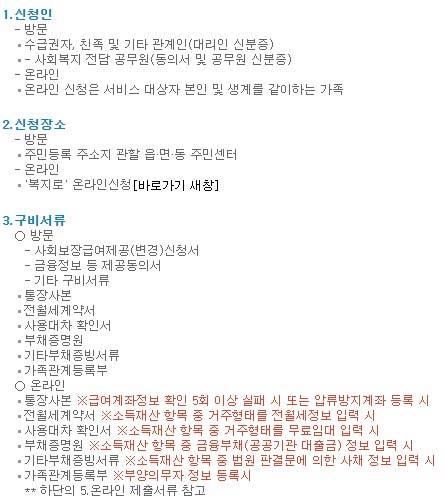 1. 신청인
- 방문
▪ 수급권자, 친족 및 기타 관계인(대리인 신분증)
▪ - 사회복지 전담 공무원(동의서 및 공무원 신분증)
- 온라인
▪ 온라인 신청은 서비스 대상자 본인 및 생계를 같이하는 가족

2. 신청장소
- 방문
▪ 주민등록 주소지 관할 읍·면·동 주민센터
- 온라인
▪ '복지로' 온라인신청 [바로가기 새창]

3. 구비서류
○ 방문
- 사회보장급여제공(변경)신청서
- 금융정보 등 제공동의서
- 기타 구비서류
▪ 통장사본
▪ 전월세계약서
▪ 사용대차 확인서
▪ 부채증명원
▪ 기타부채증빙서류
▪ 가족관계등록부
○ 온라인
▪ 통장사본 ※급여계좌정보 확인 5회 이상 실패 시 또는 압류방지계좌 등록 시
▪ 전월세계약서 ※소득재산 항목 중 거주형태를 전월세정보 입력 시
▪ 사용대차 확인서 ※소득재산 항목 중 거주형태를 무료임대 입력 시
▪ 부채증명원 ※소득재산 항목 중 금융부채(공공기관 대출금) 정보 입력 시
▪ 기타부채증빙서류 ※소득재산 항목 중 법원 판결문에 의한 사채 정보 입력 시
▪ 가족관계등록부 ※부양의무자 정보 등록시
** 하단의 5.온라인 제출서류 참고